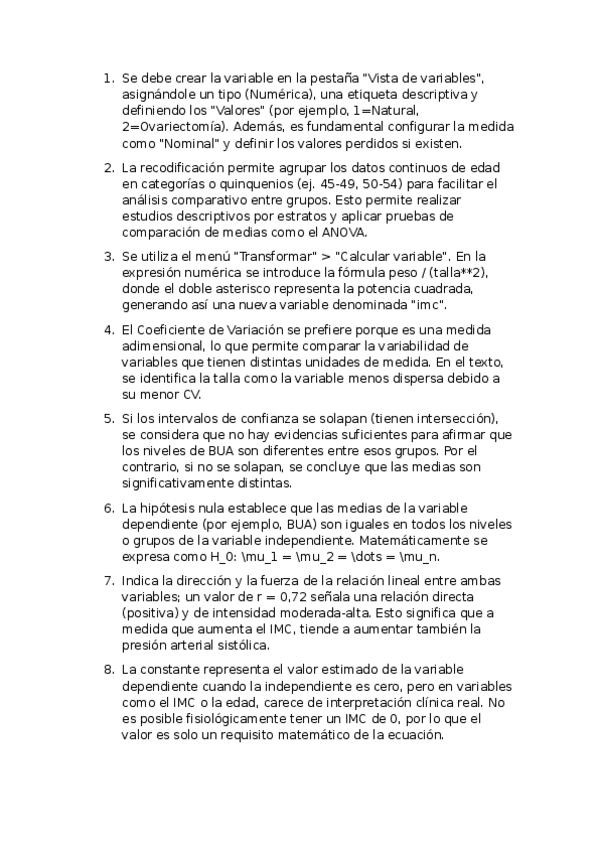 1. Se debe crear la variable en la pestaña "Vista de variables", asignándole un tipo (Numérica), una etiqueta descriptiva y definiendo los "Valores" (por ejemplo, 1=Natural, 2=Ovariectomía). Además, es fundamental configurar la medida como "Nominal" y definir los valores perdidos si existen.

2. La recodificación permite agrupar los datos continuos de edad en categorías o quinquenios (ej. 45-49, 50-54) para facilitar el análisis comparativo entre grupos. Esto permite realizar estudios descriptivos por estratos y aplicar pruebas de comparación de medias como el ANOVA.

3. Se utiliza el menú "Transformar" > "Calcular variable". En la expresión numérica se introduce la fórmula peso / (talla**2), donde el doble asterisco representa la potencia cuadrada, generando así una nueva variable denominada "imc".

4. El Coeficiente de Variación se prefiere porque es una medida adimensional, lo que permite comparar la variabilidad de variables que tienen distintas unidades de medida. En el texto, se identifica la talla como la variable menos dispersa debido a su menor CV.

5. Si los intervalos de confianza se solapan (tienen intersección), se considera que no hay evidencias suficientes para afirmar que los niveles de BUA son diferentes entre esos grupos. Por el contrario, si no se solapan, se concluye que las medias son significativamente distintas.

6. La hipótesis nula establece que las medias de la variable dependiente (por ejemplo, BUA) son iguales en todos los niveles o grupos de la variable independiente. Matemáticamente se expresa como H_0: \mu_1 = \mu_2 = \dots = \mu_n.

7. Indica la dirección y la fuerza de la relación lineal entre ambas variables; un valor de r = 0,72 señala una relación directa (positiva) y de intensidad moderada-alta. Esto significa que a medida que aumenta el IMC, tiende a aumentar también la presión arterial sistólica.

8. La constante representa el valor estimado de la variable dependiente cuando la independiente es cero, pero en variables como el IMC o la edad, carece de interpretación clínica real. No es posible fisiológicamente tener un IMC de 0, por lo que el valor es solo un requisito matemático de la ecuación.